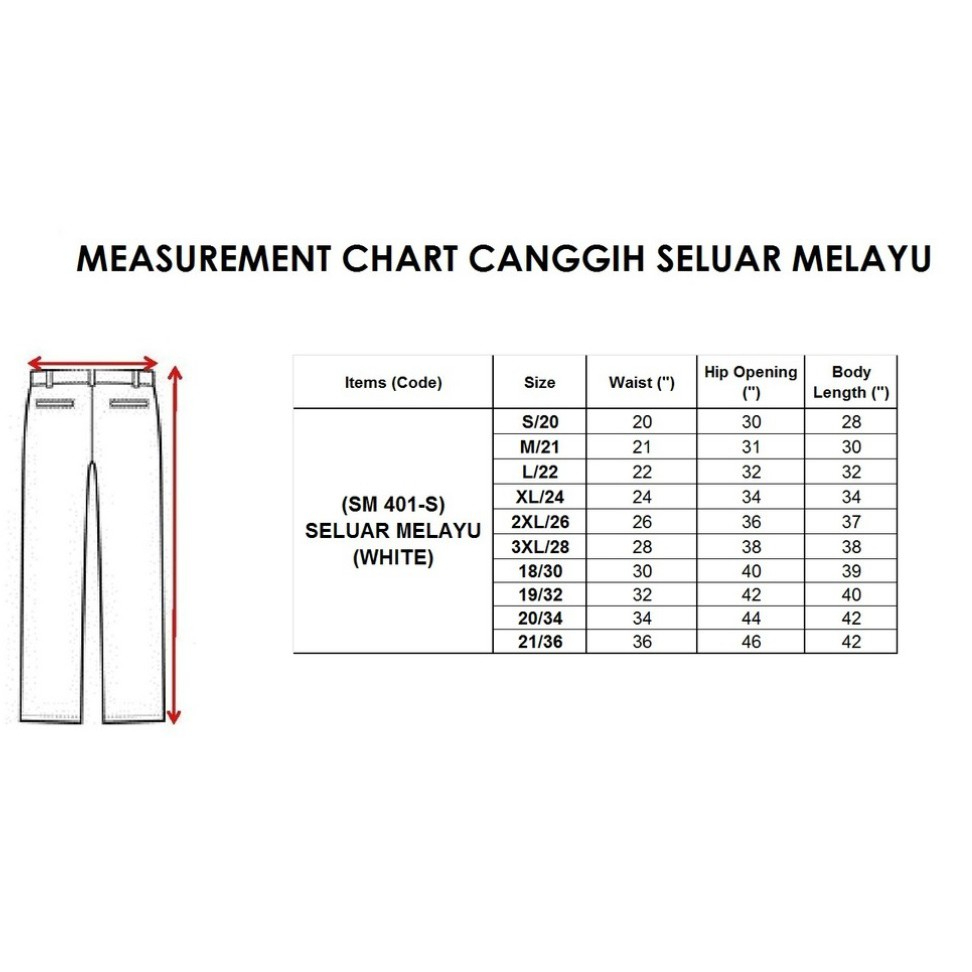 MEASUREMENT CHART CANGGIH SELUAR MELAYU

| Items (Code) | Size | Waist (") | Hip Opening (") | Body Length (") |
|---|---|---|---|---|
| (SM 401-S) SELUAR MELAYU (WHITE) | S/20 | 20 | 30 | 28 |
| | M/21 | 21 | 31 | 30 |
| | L/22 | 22 | 32 | 32 |
| | XL/24 | 24 | 34 | 34 |
| | 2XL/26 | 26 | 36 | 37 |
| | 3XL/28 | 28 | 38 | 38 |
| | 18/30 | 30 | 40 | 39 |
| | 19/32 | 32 | 42 | 40 |
| | 20/34 | 34 | 44 | 42 |
| | 21/36 | 36 | 46 | 42 |